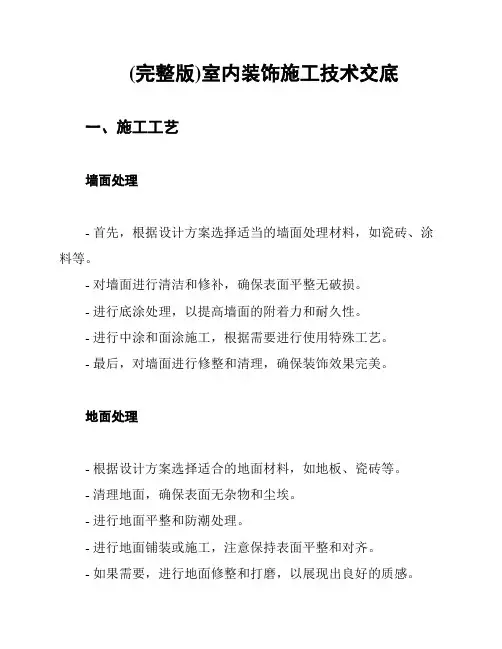 (完整版)室内装饰施工技术交底

一、施工工艺

墙面处理

- 首先，根据设计方案选择适当的墙面处理材料，如瓷砖、涂料等。
- 对墙面进行清洁和修补，确保表面平整无破损。
- 进行底涂处理，以提高墙面的附着力和耐久性。
- 进行中涂和面涂施工，根据需要进行使用特殊工艺。
- 最后，对墙面进行修整和清理，确保装饰效果完美。

地面处理

- 根据设计方案选择适合的地面材料，如地板、瓷砖等。
- 清理地面，确保表面无杂物和尘埃。
- 进行地面平整和防潮处理。
- 进行地面铺装或施工，注意保持表面平整和对齐。
- 如果需要，进行地面修整和打磨，以展现出良好的质感。